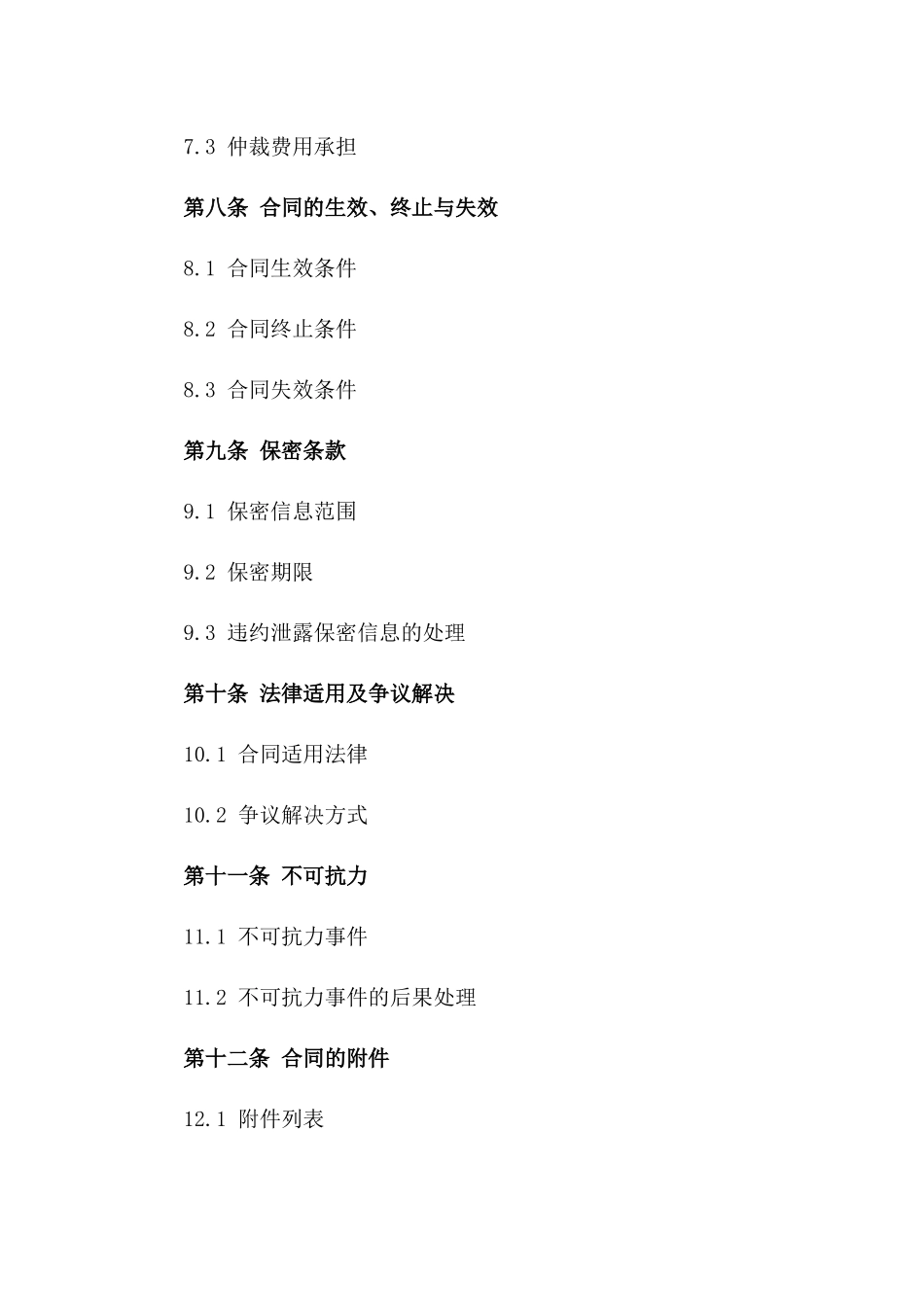 7.3 仲裁费用承担

第八条 合同的生效、终止与失效

8.1 合同生效条件

8.2 合同终止条件

8.3 合同失效条件

第九条 保密条款

9.1 保密信息范围

9.2 保密期限

9.3 违约泄露保密信息的处理

第十条 法律适用及争议解决

10.1 合同适用法律

10.2 争议解决方式

第十一条 不可抗力

11.1 不可抗力事件

11.2 不可抗力事件的后果处理

第十二条 合同的附件

12.1 附件列表